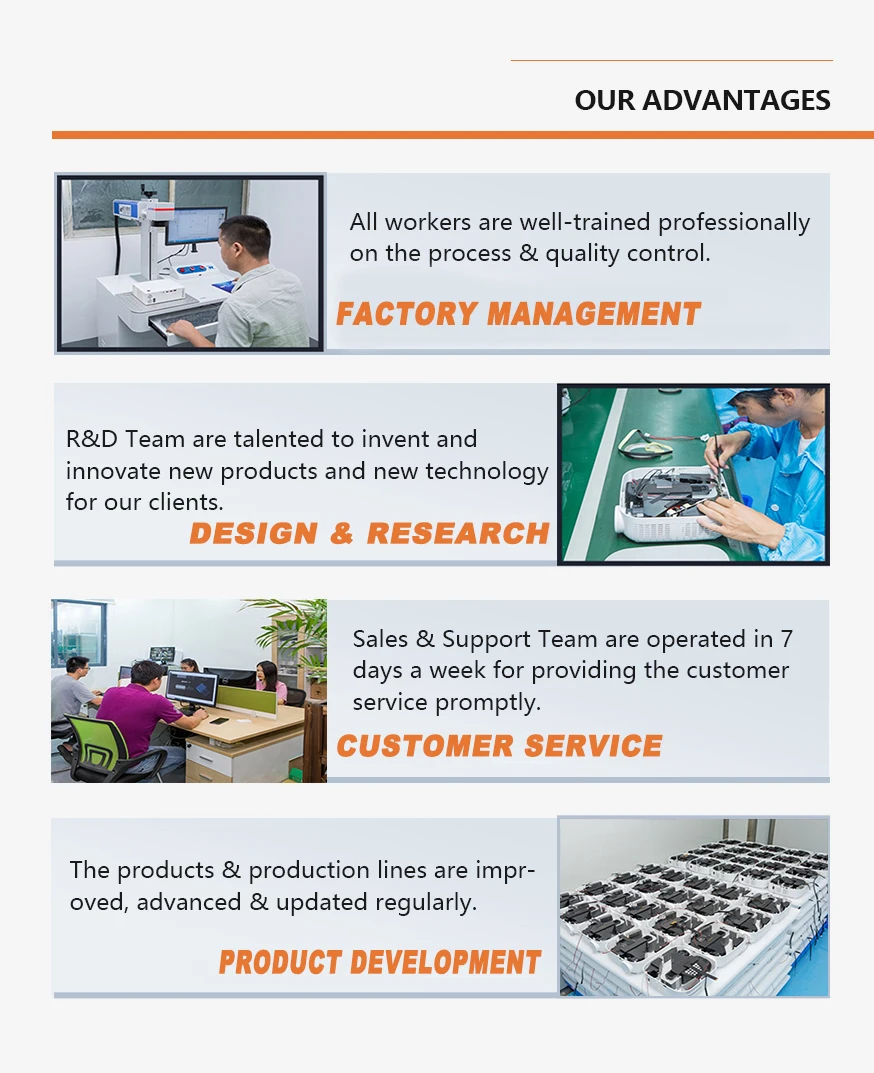 OUR ADVANTAGES

All workers are well-trained professionally on the process & quality control.

FACTORY MANAGEMENT

R&D Team are talented to invent and innovate new products and new technology for our clients.

DESIGN & RESEARCH

Sales & Support Team are operated in 7 days a week for providing the customer service promptly.

CUSTOMER SERVICE

The products & production lines are improved, advanced & updated regularly.

PRODUCT DEVELOPMENT